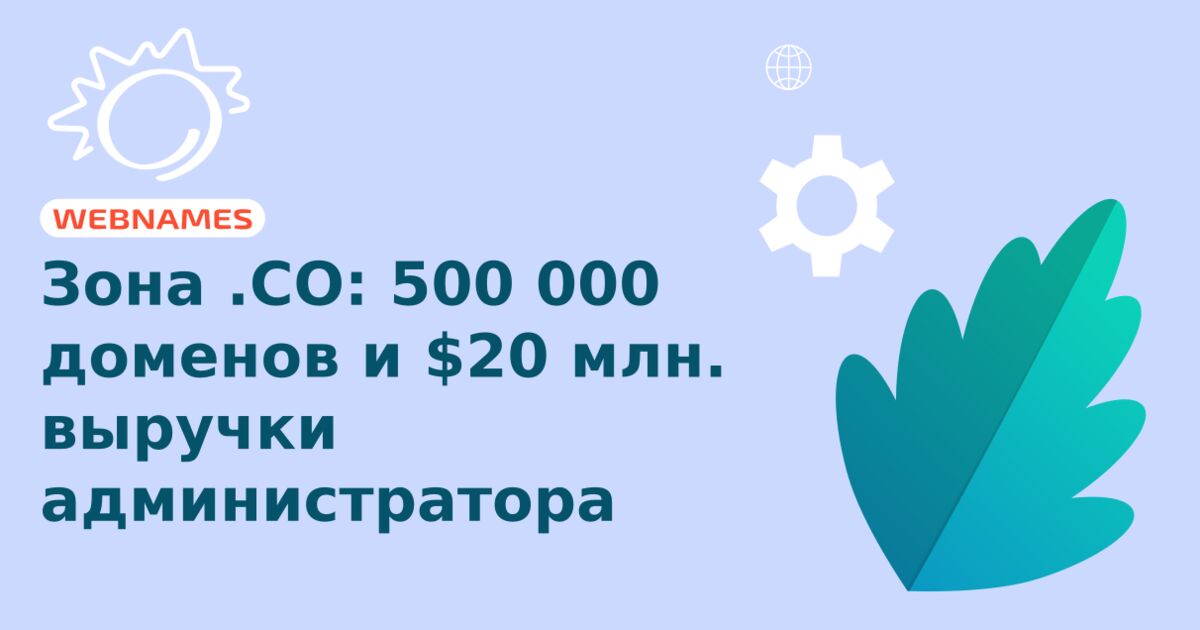 WEBNAMES

Зона .CO: 500 000 доменов и \$20 млн. выручки администратора